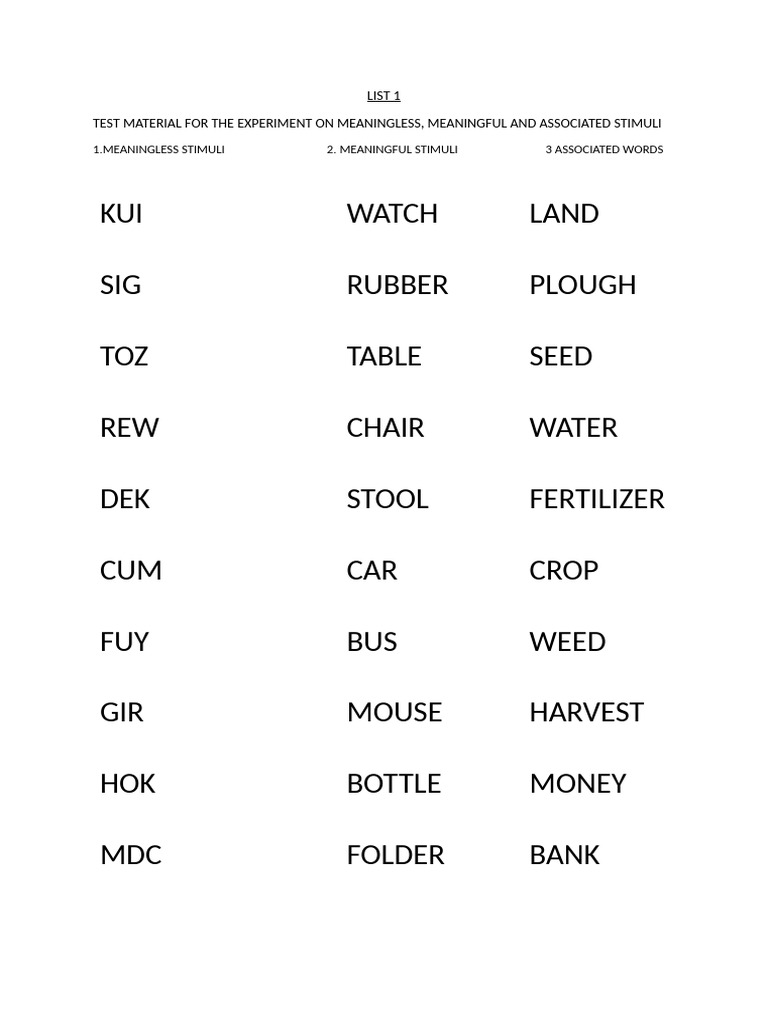 LIST 1

TEST MATERIAL FOR THE EXPERIMENT ON MEANINGLESS, MEANINGFUL AND ASSOCIATED STIMULI

| 1.MEANINGLESS STIMULI | 2. MEANINGFUL STIMULI | 3 ASSOCIATED WORDS |
|---|---|---|
| KUI | WATCH | LAND |
| SIG | RUBBER | PLOUGH |
| TOZ | TABLE | SEED |
| REW | CHAIR | WATER |
| DEK | STOOL | FERTILIZER |
| CUM | CAR | CROP |
| FUY | BUS | WEED |
| GIR | MOUSE | HARVEST |
| HOK | BOTTLE | MONEY |
| MDC | FOLDER | BANK |